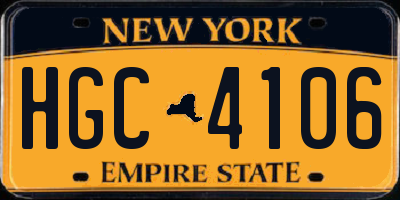 NEW YORK

HGC 4106

EMPIRE STATE